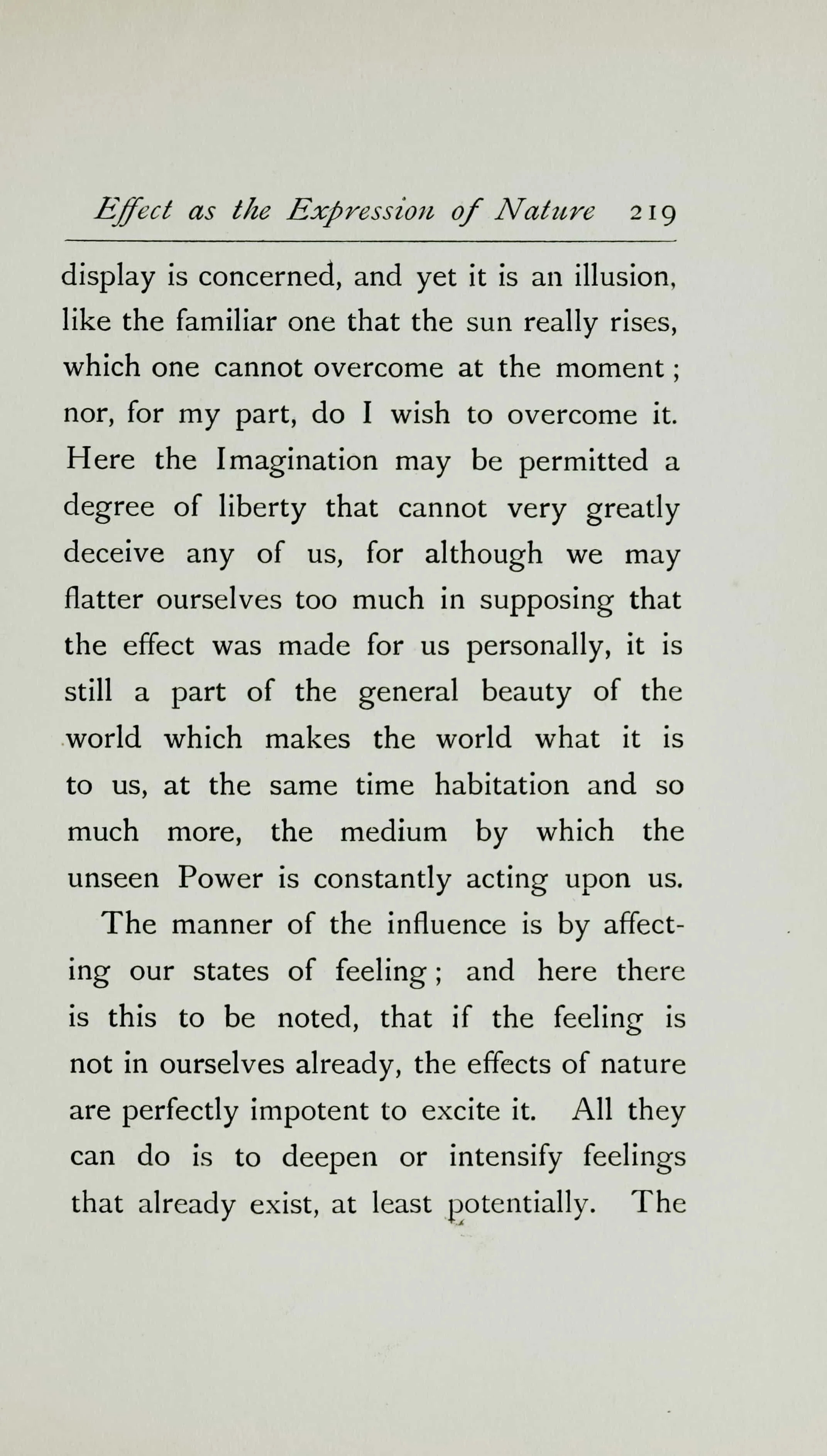 Effect as the Expression of Nature 219

display is concerned, and yet it is an illusion, like the familiar one that the sun really rises, which one cannot overcome at the moment; nor, for my part, do I wish to overcome it. Here the Imagination may be permitted a degree of liberty that cannot very greatly deceive any of us, for although we may flatter ourselves too much in supposing that the effect was made for us personally, it is still a part of the general beauty of the world which makes the world what it is to us, at the same time habitation and so much more, the medium by which the unseen Power is constantly acting upon us.

The manner of the influence is by affecting our states of feeling; and here there is this to be noted, that if the feeling is not in ourselves already, the effects of nature are perfectly impotent to excite it. All they can do is to deepen or intensify feelings that already exist, at least potentially. The